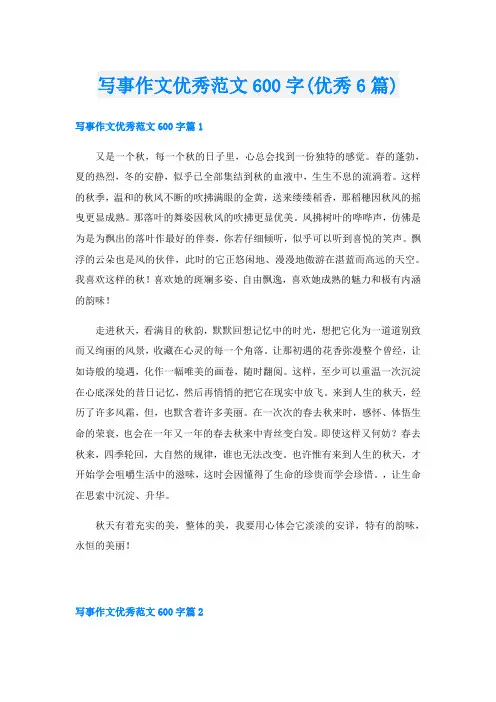 写事作文优秀范文 600 字(优秀 6 篇)

写事作文优秀范文 600 字篇 1

又是一个秋，每一个秋的日子里，心总会找到一份独特的感觉。春的蓬勃，夏的热烈，冬的安静，似乎已全部集结到秋的血液中，生生不息的流淌着。这样的秋季，温和的秋风不断的吹拂满眼的金黄，送来缕缕稻香，那稻穗因秋风的摇曳更显成熟。那落叶的舞姿因秋风的吹拂更显优美。风拂树叶的哗哗声，仿佛是为是为飘出的落叶作最好的伴奏，你若仔细倾听，似乎可以听到喜悦的笑声。飘浮的云朵也是风的伙伴，此时的它正悠闲地、漫漫地傲游在湛蓝而高远的天空。我喜欢这样的秋！喜欢她的斑斓多姿、自由飘逸，喜欢她成熟的魅力和极有内涵的韵味！

走进秋天，看满目的秋韵，默默回想记忆中的时光，想把它化为一道道别致而又绚丽的风景，收藏在心灵的每一个角落。让那初遇的花香弥漫整个曾经，让如诗般的境遇，化作一幅唯美的画卷，随时翻阅。这样，至少可以重温一次沉淀在心底深处的昔日记忆，然后再悄悄的把它在现实中放飞。来到人生的秋天，经历了许多风霜，但，也默含着许多美丽。在一次次的春去秋来时，感怀、体悟生命的荣衰，也会在一年又一年的春去秋来中青丝变白发。即使这样又何妨？春去秋来，四季轮回，大自然的规律，谁也无法改变。也许惟有来到人生的秋天，才开始学会咀嚼生活中的滋味，这时会因懂得了生命的珍贵而学会珍惜。，让生命在思索中沉淀、升华。

秋天有着充实的美，整体的美，我要用心体会它淡淡的安详，特有的韵味，永恒的美丽！

写事作文优秀范文 600 字篇 2